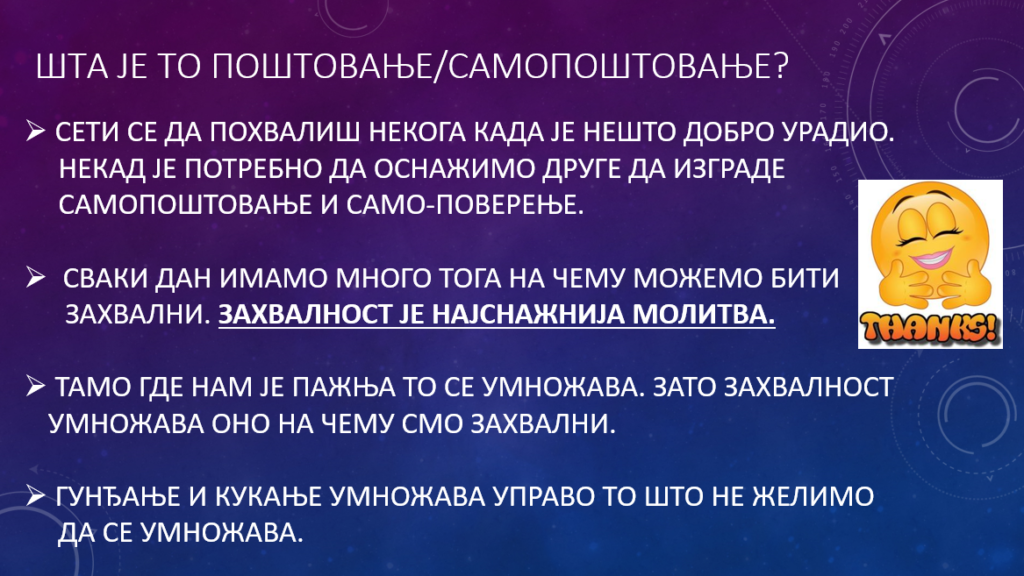 ШТА ЈЕ ТО ПОШТОВАЊЕ/САМОПОШТОВАЊЕ?

➢ СЕТИ СЕ ДА ПОХВАЛИШ НЕКОГА КАДА ЈЕ НЕШТО ДОБРО УРАДИО. НЕКАД ЈЕ ПОТРЕБНО ДА ОСНАЖИМО ДРУГЕ ДА ИЗГРАДЕ САМОПОШТОВАЊЕ И САМО-ПОВЕРЕЊЕ.

➢ СВАКИ ДАН ИМАМО МНОГО ТОГА НА ЧЕМУ МОЖЕМО БИТИ ЗАХВАЛНИ. ЗАХВАЛНОСТ ЈЕ НАЈСНАЖНИЈА МОЛИТВА.

➢ ТАМО ГДЕ НАМ ЈЕ ПАЖЊА ТО СЕ УМНОЖАВА. ЗАТО ЗАХВАЛНОСТ УМНОЖАВА ОНО НА ЧЕМУ СМО ЗАХВАЛНИ.

➢ ГУНЂАЊЕ И КУКАЊЕ УМНОЖАВА УПРАВО ТО ШТО НЕ ЖЕЛИМО ДА СЕ УМНОЖАВА.

THANKS!